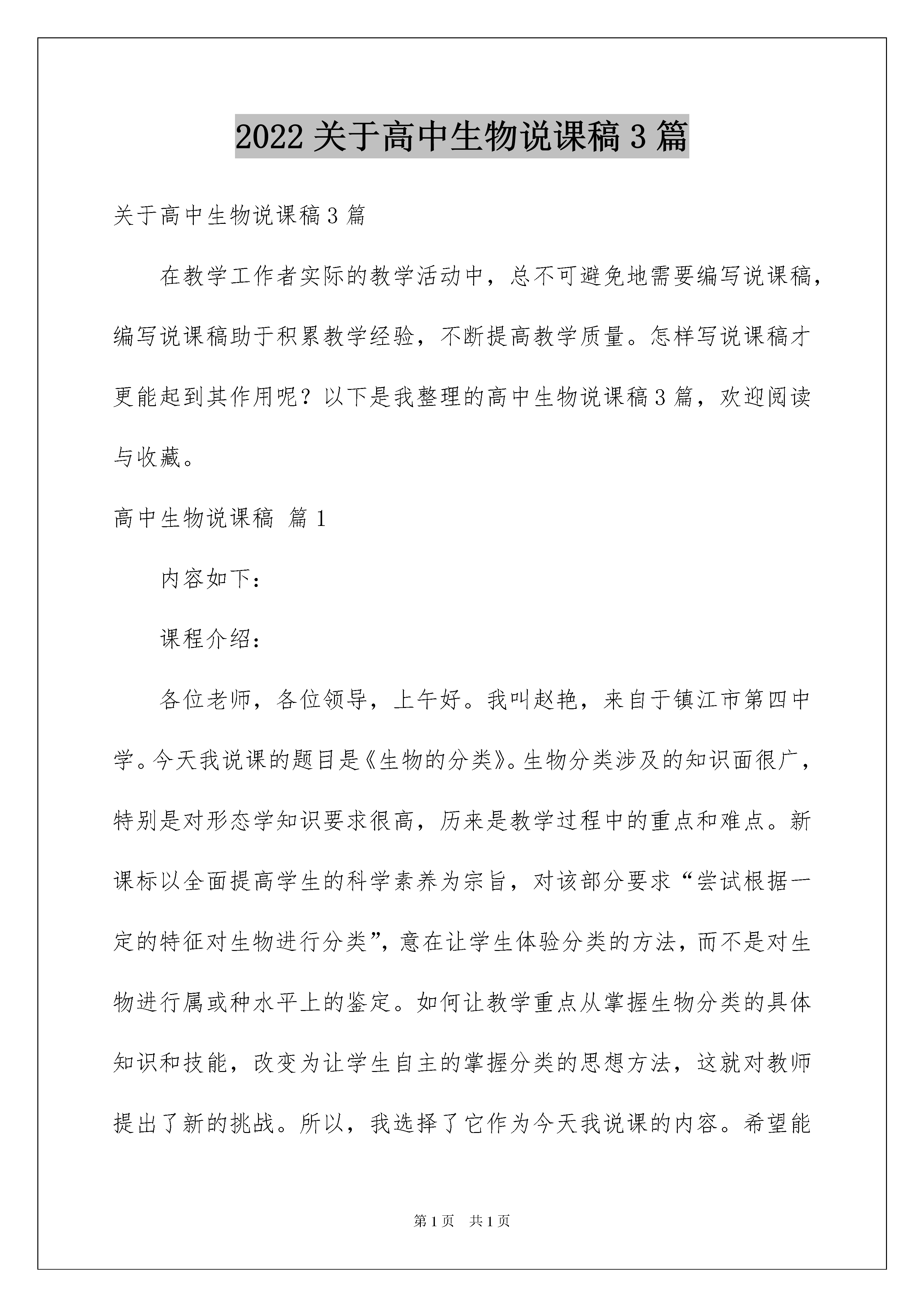 2022 关于高中生物说课稿 3 篇

关于高中生物说课稿 3 篇

在教学工作者实际的教学活动中，总不可避免地需要编写说课稿，编写说课稿助于积累教学经验，不断提高教学质量。怎样写说课稿才更能起到其作用呢？以下是我整理的高中生物说课稿 3 篇，欢迎阅读与收藏。

高中生物说课稿 篇 1

内容如下：

课程介绍：

各位老师，各位领导，上午好。我叫赵艳，来自于镇江市第四中学。今天我说课的题目是《生物的分类》。生物分类涉及的知识面很广，特别是对形态学知识要求很高，历来是教学过程中的重点和难点。新课标以全面提高学生的科学素养为宗旨，对该部分要求“尝试根据一定的特征对生物进行分类”，意在让学生体验分类的方法，而不是对生物进行属或种水平上的鉴定。如何让教学重点从掌握生物分类的具体知识和技能，改变为让学生自主的掌握分类的思想方法，这就对教师提出了新的挑战。所以，我选择了它作为今天我说课的内容。希望能

第 1 页 共 1 页